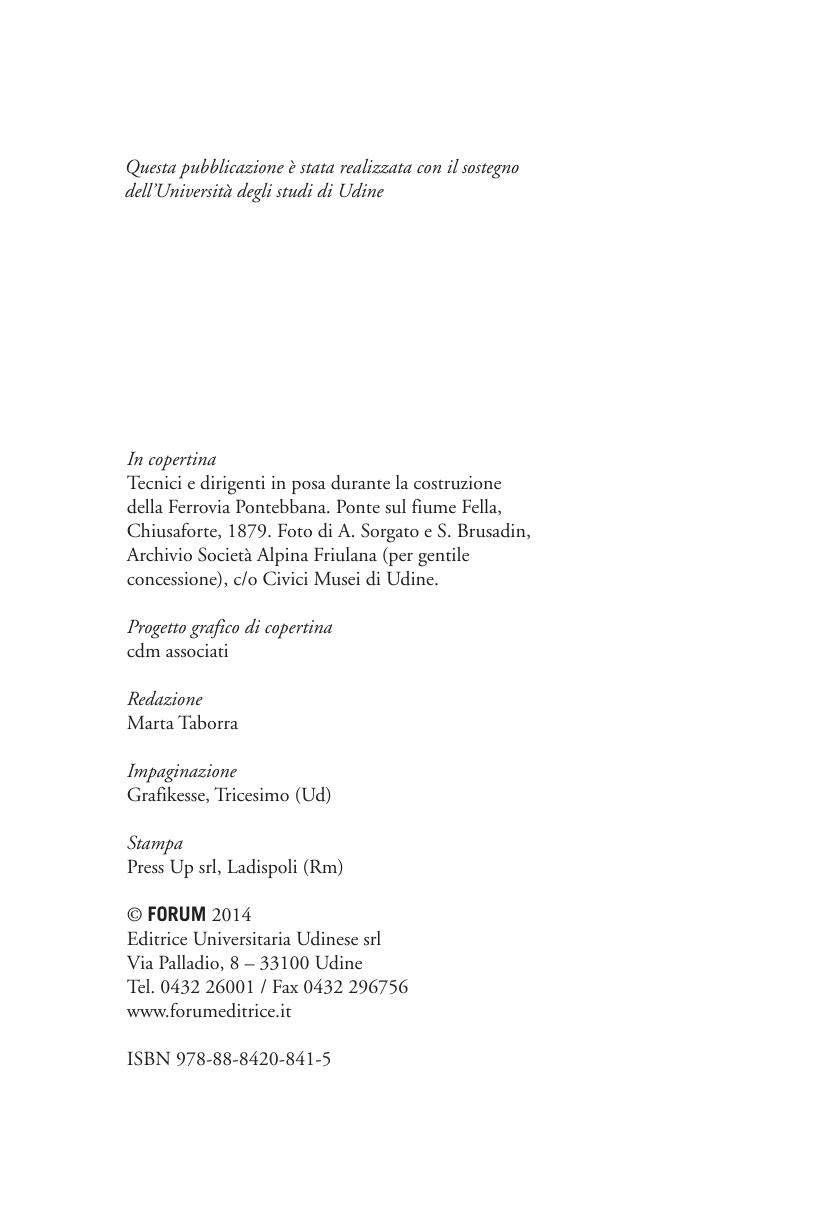 Questa pubblicazione è stata realizzata con il sostegno dell'Università degli studi di Udine

In copertina
Tecnici e dirigenti in posa durante la costruzione della Ferrovia Pontebbana. Ponte sul fiume Fella, Chiusaforte, 1879. Foto di A. Sorgato e S. Brusadin, Archivio Società Alpina Friulana (per gentile concessione), c/o Civici Musei di Udine.

Progetto grafico di copertina
cdm associati

Redazione
Marta Taborra

Impaginazione
Grafikesse, Tricesimo (Ud)

Stampa
Press Up srl, Ladispoli (Rm)

© FORUM 2014
Editrice Universitaria Udinese srl
Via Palladio, 8 – 33100 Udine
Tel. 0432 26001 / Fax 0432 296756
www.forumeditrice.it

ISBN 978-88-8420-841-5